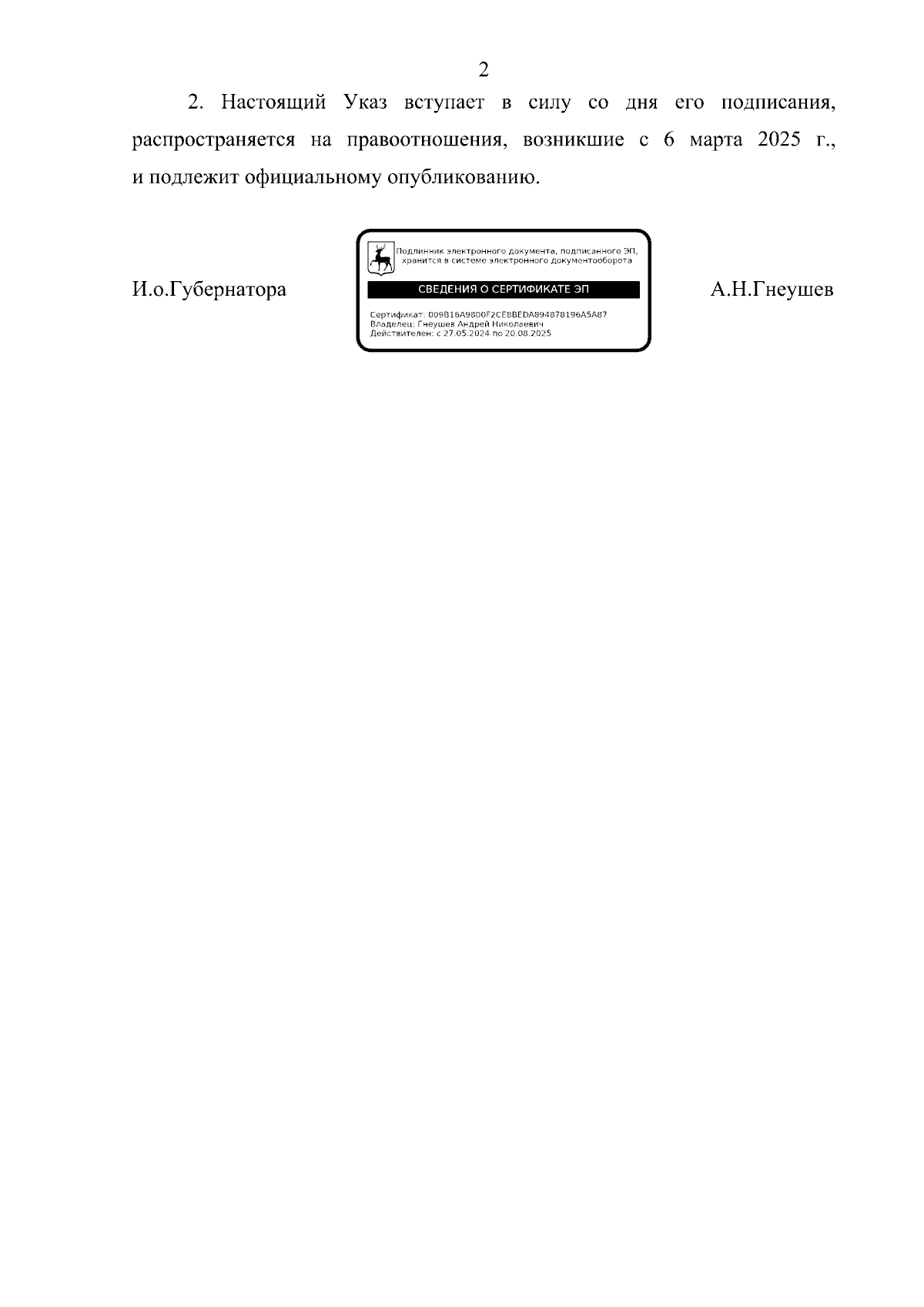 2

2. Настоящий Указ вступает в силу со дня его подписания, распространяется на правоотношения, возникшие с 6 марта 2025 г., и подлежит официальному опубликованию.

И.о.Губернатора

Подлинник электронного документа, подписанного ЭП, хранится в системе электронного документооборота

СВЕДЕНИЯ О СЕРТИФИКАТЕ ЭП

Сертификат: 009B16A9800F2CE8BEDA894878196A5A87
Владелец: Гнеушев Андрей Николаевич
Действителен: с 27.05.2024 по 20.08.2025

А.Н.Гнеушев